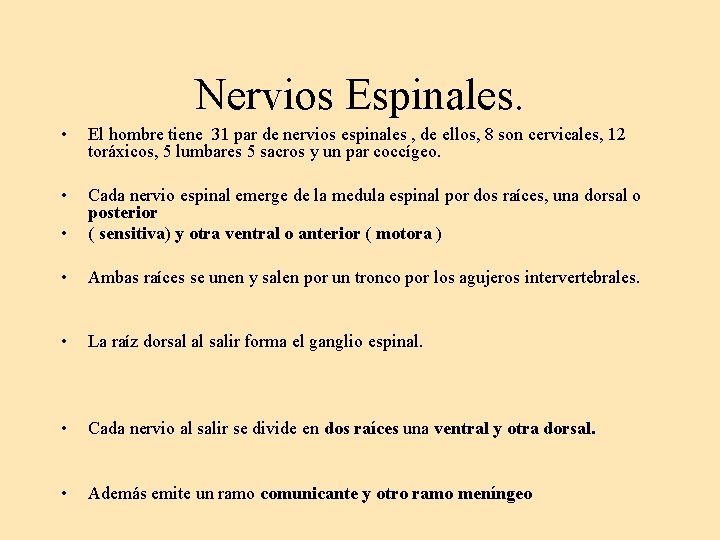 Nervios Espinales.

• El hombre tiene 31 par de nervios espinales , de ellos, 8 son cervicales, 12 toráxicos, 5 lumbares 5 sacros y un par coccígeo.

• Cada nervio espinal emerge de la medula espinal por dos raíces, una dorsal o posterior
• ( sensitiva) y otra ventral o anterior ( motora )

• Ambas raíces se unen y salen por un tronco por los agujeros intervertebrales.

• La raíz dorsal al salir forma el ganglio espinal.

• Cada nervio al salir se divide en dos raíces una ventral y otra dorsal.

• Además emite un ramo comunicante y otro ramo meníngeo